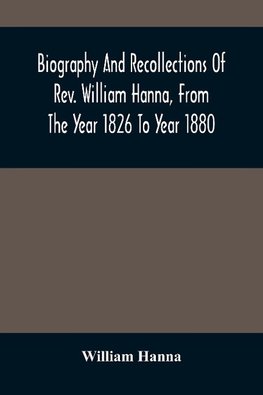 Biography And Recollections Of Rev. William Hanna, From The Year 1826 To Year 1880

William Hanna